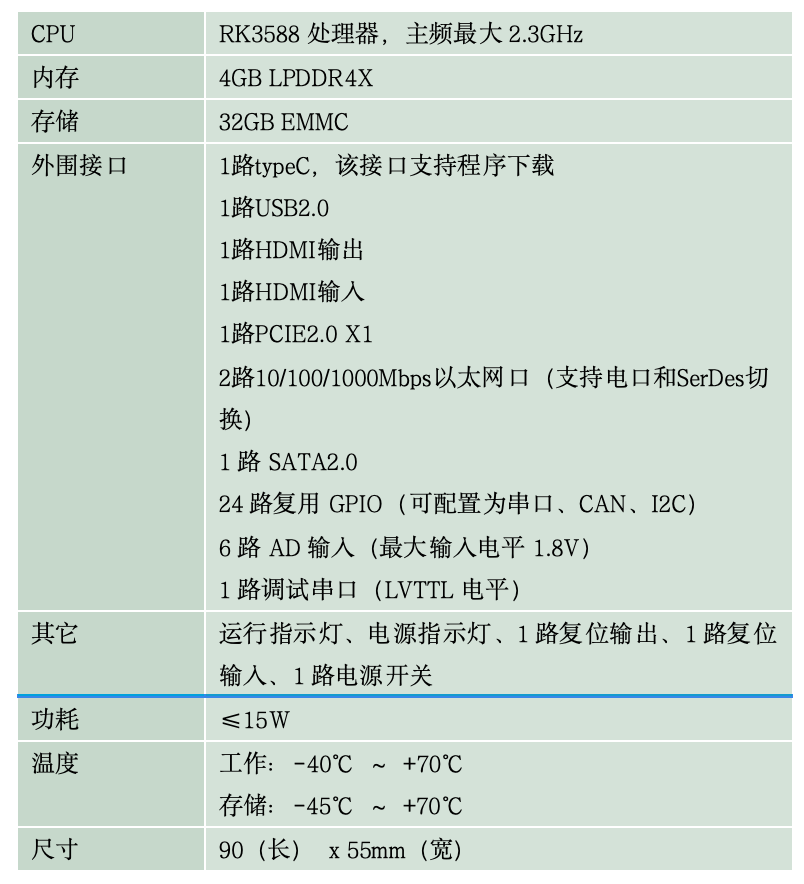 | CPU | RK3588处理器，主频最大2.3GHz |
|---|---|
| 内存 | 4GB LPDDR4X |
| 存储 | 32GB EMMC |
| 外围接口 | 1路typeC，该接口支持程序下载 1路USB2.0 1路HDMI输出 1路HDMI输入 1路PCIE2.0 X1 2路10/100/1000Mbps以太网口（支持电口和SerDes切换） 1路SATA2.0 24路复用GPIO（可配置为串口、CAN、I2C） 6路AD输入（最大输入电平1.8V） 1路调试串口（LVTTL电平） |
| 其它 | 运行指示灯、电源指示灯、1路复位输出、1路复位输入、1路电源开关 |
| 功耗 | ≤15W |
| 温度 | 工作：-40℃ ~ +70℃ 存储：-45℃ ~ +70℃ |
| 尺寸 | 90（长） x 55mm（宽） |